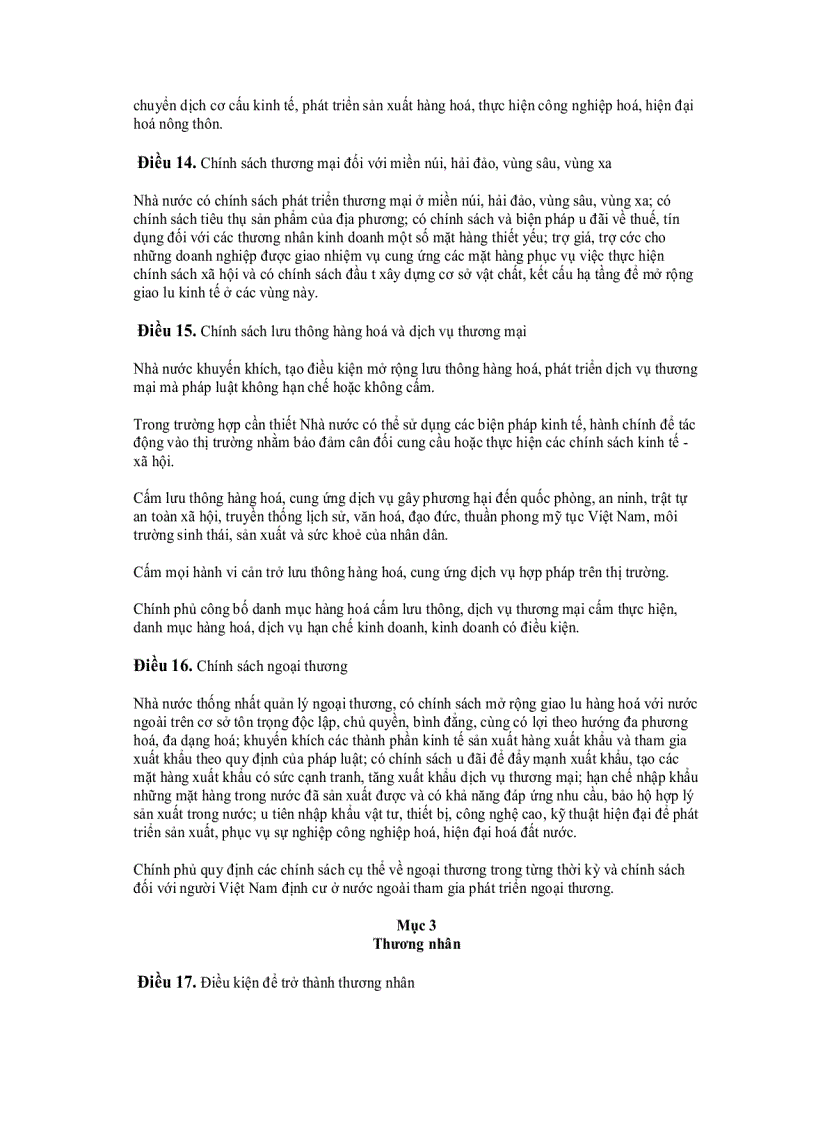 chuyển dịch cơ cấu kinh tế, phát triển sản xuất hàng hoá, thực hiện công nghiệp hoá, hiện đại hoá nông thôn.

**Điều 14.** Chính sách thương mại đối với miền núi, hải đảo, vùng sâu, vùng xa

Nhà nước có chính sách phát triển thương mại ở miền núi, hải đảo, vùng sâu, vùng xa; có chính sách tiêu thụ sản phẩm của địa phương; có chính sách và biện pháp u đãi về thuế, tín dụng đối với các thương nhân kinh doanh một số mặt hàng thiết yếu; trợ giá, trợ cớc cho những doanh nghiệp được giao nhiệm vụ cung ứng các mặt hàng phục vụ việc thực hiện chính sách xã hội và có chính sách đầu t xây dựng cơ sở vật chất, kết cấu hạ tầng để mở rộng giao lu kinh tế ở các vùng này.

**Điều 15.** Chính sách lưu thông hàng hoá và dịch vụ thương mại

Nhà nước khuyến khích, tạo điều kiện mở rộng lưu thông hàng hoá, phát triển dịch vụ thương mại mà pháp luật không hạn chế hoặc không cấm.

Trong trường hợp cần thiết Nhà nước có thể sử dụng các biện pháp kinh tế, hành chính để tác động vào thị trường nhằm bảo đảm cân đối cung cầu hoặc thực hiện các chính sách kinh tế - xã hội.

Cấm lưu thông hàng hoá, cung ứng dịch vụ gây phương hại đến quốc phòng, an ninh, trật tự an toàn xã hội, truyền thống lịch sử, văn hoá, đạo đức, thuần phong mỹ tục Việt Nam, môi trường sinh thái, sản xuất và sức khoẻ của nhân dân.

Cấm mọi hành vi cản trở lưu thông hàng hoá, cung ứng dịch vụ hợp pháp trên thị trường.

Chính phủ công bố danh mục hàng hoá cấm lưu thông, dịch vụ thương mại cấm thực hiện, danh mục hàng hoá, dịch vụ hạn chế kinh doanh, kinh doanh có điều kiện.

**Điều 16.** Chính sách ngoại thương

Nhà nước thống nhất quản lý ngoại thương, có chính sách mở rộng giao lu hàng hoá với nước ngoài trên cơ sở tôn trọng độc lập, chủ quyền, bình đẳng, cùng có lợi theo hướng đa phương hoá, đa dạng hoá; khuyến khích các thành phần kinh tế sản xuất hàng xuất khẩu và tham gia xuất khẩu theo quy định của pháp luật; có chính sách u đãi để đẩy mạnh xuất khẩu, tạo các mặt hàng xuất khẩu có sức cạnh tranh, tăng xuất khẩu dịch vụ thương mại; hạn chế nhập khẩu những mặt hàng trong nước đã sản xuất được và có khả năng đáp ứng nhu cầu, bảo hộ hợp lý sản xuất trong nước; u tiên nhập khẩu vật tư, thiết bị, công nghệ cao, kỹ thuật hiện đại để phát triển sản xuất, phục vụ sự nghiệp công nghiệp hoá, hiện đại hoá đất nước.

Chính phủ quy định các chính sách cụ thể về ngoại thương trong từng thời kỳ và chính sách đối với người Việt Nam định cư ở nước ngoài tham gia phát triển ngoại thương.

**Mục 3**
**Thương nhân**

**Điều 17.** Điều kiện để trở thành thương nhân